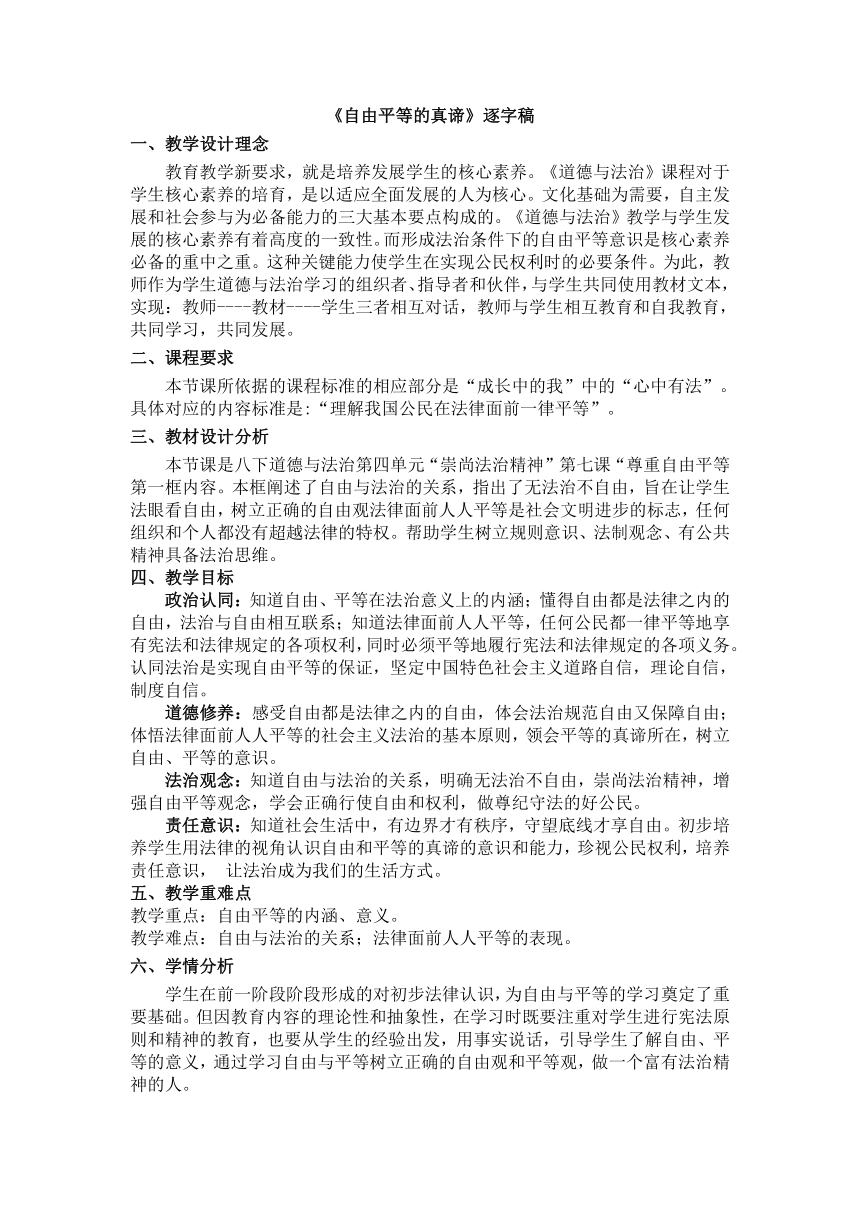 《自由平等的真谛》逐字稿

一、教学设计理念

教育教学新要求，就是培养发展学生的核心素养。《道德与法治》课程对于学生核心素养的培育，是以适应全面发展的人为核心。文化基础为需要，自主发展和社会参与为必备能力的三大基本要点构成的。《道德与法治》教学与学生发展的核心素养有着高度的一致性。而形成法治条件下的自由平等意识是核心素养必备的重中之重。这种关键能力使学生在实现公民权利时的必要条件。为此，教师作为学生道德与法治学习的组织者、指导者和伙伴，与学生共同使用教材文本，实现：教师----教材----学生三者相互对话，教师与学生相互教育和自我教育，共同学习，共同发展。

二、课程要求

本节课所依据的课程标准的相应部分是“成长中的我”中的“心中有法”。具体对应的内容标准是：“理解我国公民在法律面前一律平等”。

三、教材设计分析

本节课是八下道德与法治第四单元“崇尚法治精神”第七课“尊重自由平等第一框内容。本框阐述了自由与法治的关系，指出了无法治不自由，旨在让学生法眼看自由，树立正确的自由观法律面前人人平等是社会文明进步的标志，任何组织和个人都没有超越法律的特权。帮助学生树立规则意识、法制观念、有公共精神具备法治思维。

四、教学目标

政治认同：知道自由、平等在法治意义上的内涵；懂得自由都是法律之内的自由，法治与自由相互联系；知道法律面前人人平等，任何公民都一律平等地享有宪法和法律规定的各项权利，同时必须平等地履行宪法和法律规定的各项义务。认同法治是实现自由平等的保证，坚定中国特色社会主义道路自信，理论自信，制度自信。

道德修养：感受自由都是法律之内的自由，体会法治规范自由又保障自由；体悟法律面前人人平等的社会主义法治的基本原则，领会平等的真谛所在，树立自由、平等的意识。

法治观念：知道自由与法治的关系，明确无法治不自由，崇尚法治精神，增强自由平等观念，学会正确行使自由和权利，做尊纪守法的好公民。

责任意识：知道社会生活中，有边界才有秩序，守望底线才享自由。初步培养学生用法律的视角认识自由和平等的真谛的意识和能力，珍视公民权利，培养责任意识， 让法治成为我们的生活方式。

五、教学重难点

教学重点：自由平等的内涵、意义。
教学难点：自由与法治的关系；法律面前人人平等的表现。

六、学情分析

学生在前一阶段阶段形成的对初步法律认识，为自由与平等的学习奠定了重要基础。但因教育内容的理论性和抽象性，在学习时既要注重对学生进行宪法原则和精神的教育，也要从学生的经验出发，用事实说话，引导学生了解自由、平等的意义，通过学习自由与平等树立正确的自由观和平等观，做一个富有法治精神的人。